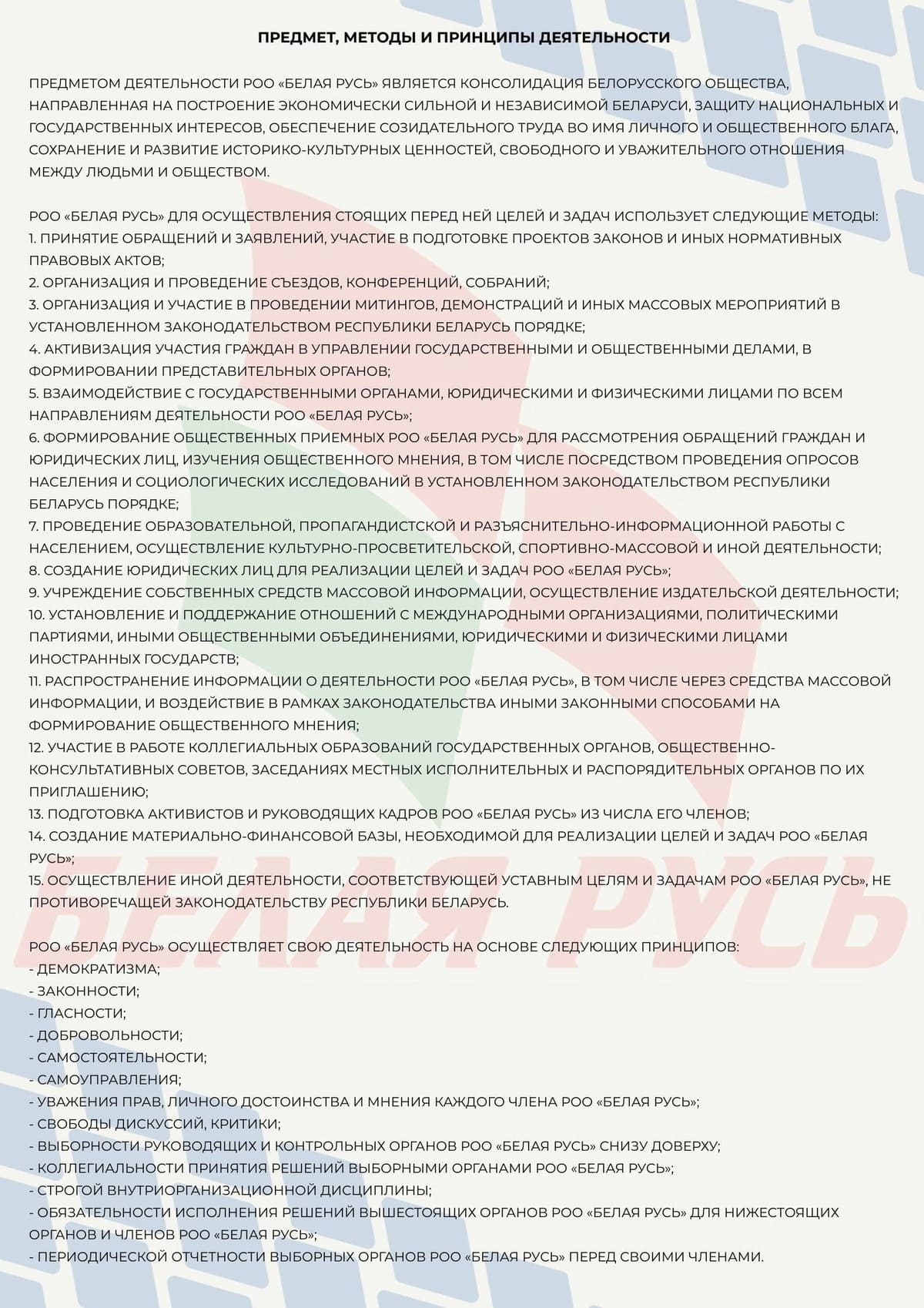 ПРЕДМЕТ, МЕТОДЫ И ПРИНЦИПЫ ДЕЯТЕЛЬНОСТИ

ПРЕДМЕТОМ ДЕЯТЕЛЬНОСТИ РОО «БЕЛАЯ РУСЬ» ЯВЛЯЕТСЯ КОНСОЛИДАЦИЯ БЕЛОРУССКОГО ОБЩЕСТВА, НАПРАВЛЕННАЯ НА ПОСТРОЕНИЕ ЭКОНОМИЧЕСКИ СИЛЬНОЙ И НЕЗАВИСИМОЙ БЕЛАРУСИ, ЗАЩИТУ НАЦИОНАЛЬНЫХ И ГОСУДАРСТВЕННЫХ ИНТЕРЕСОВ, ОБЕСПЕЧЕНИЕ СОЗИДАТЕЛЬНОГО ТРУДА ВО ИМЯ ЛИЧНОГО И ОБЩЕСТВЕННОГО БЛАГА, СОХРАНЕНИЕ И РАЗВИТИЕ ИСТОРИКО-КУЛЬТУРНЫХ ЦЕННОСТЕЙ, СВОБОДНОГО И УВАЖИТЕЛЬНОГО ОТНОШЕНИЯ МЕЖДУ ЛЮДЬМИ И ОБЩЕСТВОМ.

РОО «БЕЛАЯ РУСЬ» ДЛЯ ОСУЩЕСТВЛЕНИЯ СТОЯЩИХ ПЕРЕД НЕЙ ЦЕЛЕЙ И ЗАДАЧ ИСПОЛЬЗУЕТ СЛЕДУЮЩИЕ МЕТОДЫ:
1. ПРИНЯТИЕ ОБРАЩЕНИЙ И ЗАЯВЛЕНИЙ, УЧАСТИЕ В ПОДГОТОВКЕ ПРОЕКТОВ ЗАКОНОВ И ИНЫХ НОРМАТИВНЫХ ПРАВОВЫХ АКТОВ;
2. ОРГАНИЗАЦИЯ И ПРОВЕДЕНИЕ СЪЕЗДОВ, КОНФЕРЕНЦИЙ, СОБРАНИЙ;
3. ОРГАНИЗАЦИЯ И УЧАСТИЕ В ПРОВЕДЕНИИ МИТИНГОВ, ДЕМОНСТРАЦИЙ И ИНЫХ МАССОВЫХ МЕРОПРИЯТИЙ В УСТАНОВЛЕННОМ ЗАКОНОДАТЕЛЬСТВОМ РЕСПУБЛИКИ БЕЛАРУСЬ ПОРЯДКЕ;
4. АКТИВИЗАЦИЯ УЧАСТИЯ ГРАЖДАН В УПРАВЛЕНИИ ГОСУДАРСТВЕННЫМИ И ОБЩЕСТВЕННЫМИ ДЕЛАМИ, В ФОРМИРОВАНИИ ПРЕДСТАВИТЕЛЬНЫХ ОРГАНОВ;
5. ВЗАИМОДЕЙСТВИЕ С ГОСУДАРСТВЕННЫМИ ОРГАНАМИ, ЮРИДИЧЕСКИМИ И ФИЗИЧЕСКИМИ ЛИЦАМИ ПО ВСЕМ НАПРАВЛЕНИЯМ ДЕЯТЕЛЬНОСТИ РОО «БЕЛАЯ РУСЬ»;
6. ФОРМИРОВАНИЕ ОБЩЕСТВЕННЫХ ПРИЕМНЫХ РОО «БЕЛАЯ РУСЬ» ДЛЯ РАССМОТРЕНИЯ ОБРАЩЕНИЙ ГРАЖДАН И ЮРИДИЧЕСКИХ ЛИЦ, ИЗУЧЕНИЯ ОБЩЕСТВЕННОГО МНЕНИЯ, В ТОМ ЧИСЛЕ ПОСРЕДСТВОМ ПРОВЕДЕНИЯ ОПРОСОВ НАСЕЛЕНИЯ И СОЦИОЛОГИЧЕСКИХ ИССЛЕДОВАНИЙ В УСТАНОВЛЕННОМ ЗАКОНОДАТЕЛЬСТВОМ РЕСПУБЛИКИ БЕЛАРУСЬ ПОРЯДКЕ;
7. ПРОВЕДЕНИЕ ОБРАЗОВАТЕЛЬНОЙ, ПРОПАГАНДИСТСКОЙ И РАЗЪЯСНИТЕЛЬНО-ИНФОРМАЦИОННОЙ РАБОТЫ С НАСЕЛЕНИЕМ, ОСУЩЕСТВЛЕНИЕ КУЛЬТУРНО-ПРОСВЕТИТЕЛЬСКОЙ, СПОРТИВНО-МАССОВОЙ И ИНОЙ ДЕЯТЕЛЬНОСТИ;
8. СОЗДАНИЕ ЮРИДИЧЕСКИХ ЛИЦ ДЛЯ РЕАЛИЗАЦИИ ЦЕЛЕЙ И ЗАДАЧ РОО «БЕЛАЯ РУСЬ»;
9. УЧРЕЖДЕНИЕ СОБСТВЕННЫХ СРЕДСТВ МАССОВОЙ ИНФОРМАЦИИ, ОСУЩЕСТВЛЕНИЕ ИЗДАТЕЛЬСКОЙ ДЕЯТЕЛЬНОСТИ;
10. УСТАНОВЛЕНИЕ И ПОДДЕРЖАНИЕ ОТНОШЕНИЙ С МЕЖДУНАРОДНЫМИ ОРГАНИЗАЦИЯМИ, ПОЛИТИЧЕСКИМИ ПАРТИЯМИ, ИНЫМИ ОБЩЕСТВЕННЫМИ ОБЪЕДИНЕНИЯМИ, ЮРИДИЧЕСКИМИ И ФИЗИЧЕСКИМИ ЛИЦАМИ ИНОСТРАННЫХ ГОСУДАРСТВ;
11. РАСПРОСТРАНЕНИЕ ИНФОРМАЦИИ О ДЕЯТЕЛЬНОСТИ РОО «БЕЛАЯ РУСЬ», В ТОМ ЧИСЛЕ ЧЕРЕЗ СРЕДСТВА МАССОВОЙ ИНФОРМАЦИИ, И ВОЗДЕЙСТВИЕ В РАМКАХ ЗАКОНОДАТЕЛЬСТВА ИНЫМИ ЗАКОННЫМИ СПОСОБАМИ НА ФОРМИРОВАНИЕ ОБЩЕСТВЕННОГО МНЕНИЯ;
12. УЧАСТИЕ В РАБОТЕ КОЛЛЕГИАЛЬНЫХ ОБРАЗОВАНИЙ ГОСУДАРСТВЕННЫХ ОРГАНОВ, ОБЩЕСТВЕННО-КОНСУЛЬТАТИВНЫХ СОВЕТОВ, ЗАСЕДАНИЯХ МЕСТНЫХ ИСПОЛНИТЕЛЬНЫХ И РАСПОРЯДИТЕЛЬНЫХ ОРГАНОВ ПО ИХ ПРИГЛАШЕНИЮ;
13. ПОДГОТОВКА АКТИВИСТОВ И РУКОВОДЯЩИХ КАДРОВ РОО «БЕЛАЯ РУСЬ» ИЗ ЧИСЛА ЕГО ЧЛЕНОВ;
14. СОЗДАНИЕ МАТЕРИАЛЬНО-ФИНАНСОВОЙ БАЗЫ, НЕОБХОДИМОЙ ДЛЯ РЕАЛИЗАЦИИ ЦЕЛЕЙ И ЗАДАЧ РОО «БЕЛАЯ РУСЬ»;
15. ОСУЩЕСТВЛЕНИЕ ИНОЙ ДЕЯТЕЛЬНОСТИ, СООТВЕТСТВУЮЩЕЙ УСТАВНЫМ ЦЕЛЯМ И ЗАДАЧАМ РОО «БЕЛАЯ РУСЬ», НЕ ПРОТИВОРЕЧАЩЕЙ ЗАКОНОДАТЕЛЬСТВУ РЕСПУБЛИКИ БЕЛАРУСЬ.

РОО «БЕЛАЯ РУСЬ» ОСУЩЕСТВЛЯЕТ СВОЮ ДЕЯТЕЛЬНОСТЬ НА ОСНОВЕ СЛЕДУЮЩИХ ПРИНЦИПОВ:
- ДЕМОКРАТИЗМА;
- ЗАКОННОСТИ;
- ГЛАСНОСТИ;
- ДОБРОВОЛЬНОСТИ;
- САМОСТОЯТЕЛЬНОСТИ;
- САМОУПРАВЛЕНИЯ;
- УВАЖЕНИЯ ПРАВ, ЛИЧНОГО ДОСТОИНСТВА И МНЕНИЯ КАЖДОГО ЧЛЕНА РОО «БЕЛАЯ РУСЬ»;
- СВОБОДЫ ДИСКУССИЙ, КРИТИКИ;
- ВЫБОРНОСТИ РУКОВОДЯЩИХ И КОНТРОЛЬНЫХ ОРГАНОВ РОО «БЕЛАЯ РУСЬ» СНИЗУ ДОВЕРХУ;
- КОЛЛЕГИАЛЬНОСТИ ПРИНЯТИЯ РЕШЕНИЙ ВЫБОРНЫМИ ОРГАНАМИ РОО «БЕЛАЯ РУСЬ»;
- СТРОГОЙ ВНУТРИОРГАНИЗАЦИОННОЙ ДИСЦИПЛИНЫ;
- ОБЯЗАТЕЛЬНОСТИ ИСПОЛНЕНИЯ РЕШЕНИЙ ВЫШЕСТОЯЩИХ ОРГАНОВ РОО «БЕЛАЯ РУСЬ» ДЛЯ НИЖЕСТОЯЩИХ ОРГАНОВ И ЧЛЕНОВ РОО «БЕЛАЯ РУСЬ»;
- ПЕРИОДИЧЕСКОЙ ОТЧЕТНОСТИ ВЫБОРНЫХ ОРГАНОВ РОО «БЕЛАЯ РУСЬ» ПЕРЕД СВОИМИ ЧЛЕНАМИ.

БЕЛАЯ РУСЬ